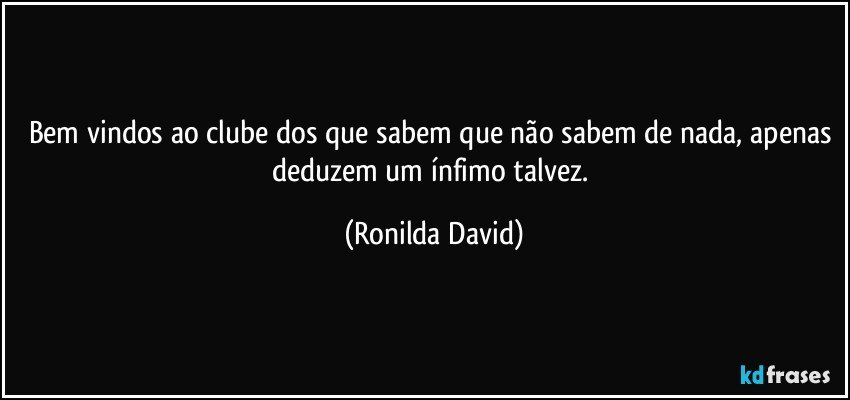 Bem vindos ao clube dos que sabem que não sabem de nada, apenas deduzem um ínfimo talvez.

(Ronilda David)

kdfrases